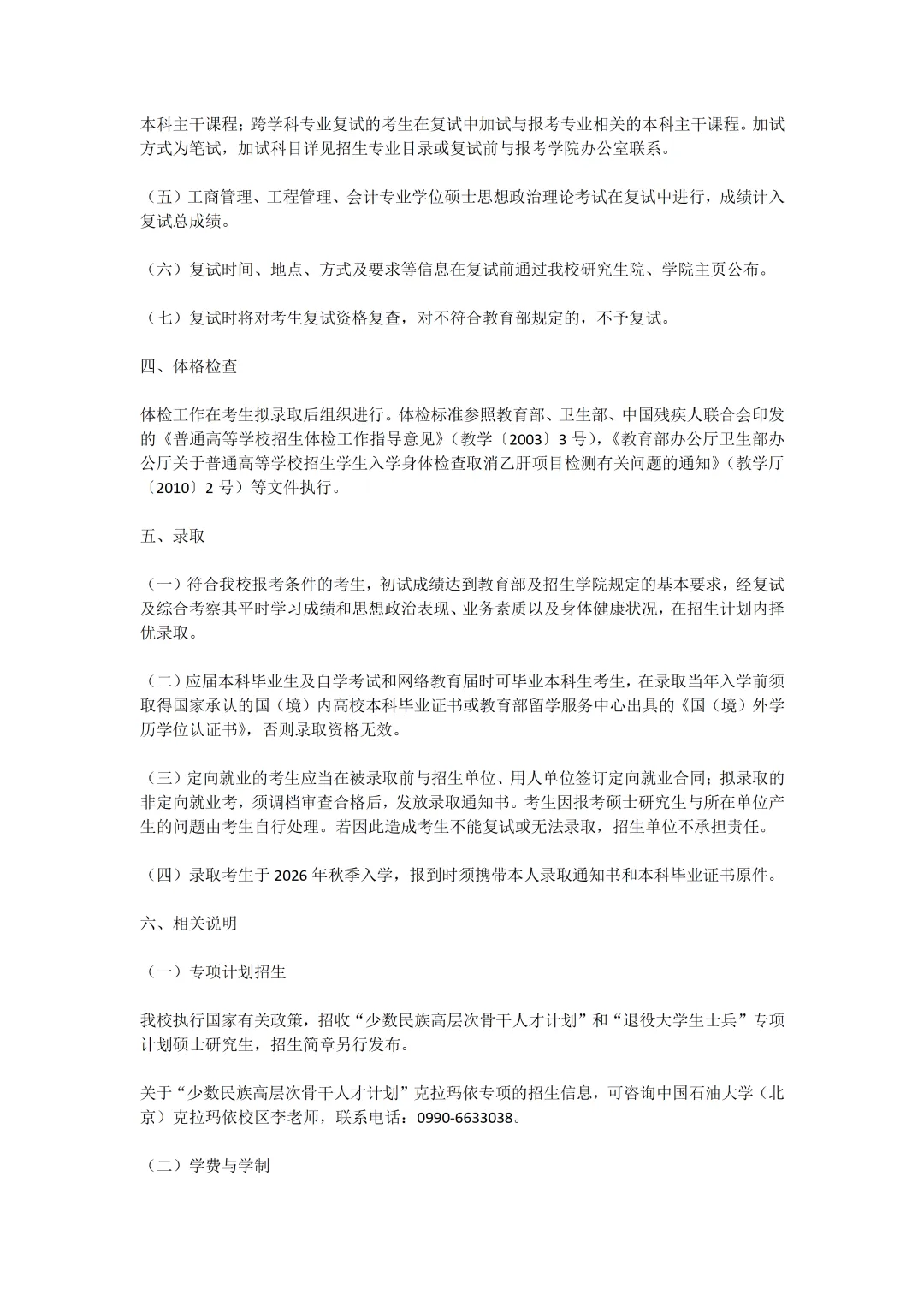 本科主干课程；跨学科专业复试的考生在复试中加试与报考专业相关的本科主干课程。加试方式为笔试，加试科目详见招生专业目录或复试前与报考学院办公室联系。

（五）工商管理、工程管理、会计专业学位硕士思想政治理论考试在复试中进行，成绩计入复试总成绩。

（六）复试时间、地点、方式及要求等信息在复试前通过我校研究生院、学院主页公布。

（七）复试时将对考生复试资格复查，对不符合教育部规定的，不予复试。

四、体格检查

体检工作在考生拟录取后组织进行。体检标准参照教育部、卫生部、中国残疾人联合会印发的《普通高等学校招生体检工作指导意见》（教学〔2003〕3 号），《教育部办公厅卫生部办公厅关于普通高等学校招生学生入学身体检查取消乙肝项目检测有关问题的通知》（教学厅〔2010〕2 号）等文件执行。

五、录取

（一）符合我校报考条件的考生，初试成绩达到教育部及招生学院规定的基本要求，经复试及综合考察其平时学习成绩和思想政治表现、业务素质以及身体健康状况，在招生计划内择优录取。

（二）应届本科毕业生及自学考试和网络教育届时可毕业本科生考生，在录取当年入学前须取得国家承认的国（境）内高校本科毕业证书或教育部留学服务中心出具的《国（境）外学历学位认证书》，否则录取资格无效。

（三）定向就业的考生应当在被录取前与招生单位、用人单位签订定向就业合同；拟录取的非定向就业考，须调档审查合格后，发放录取通知书。考生因报考硕士研究生与所在单位产生的问题由考生自行处理。若因此造成考生不能复试或无法录取，招生单位不承担责任。

（四）录取考生于 2026 年秋季入学，报到时须携带本人录取通知书和本科毕业证书原件。

六、相关说明

（一）专项计划招生

我校执行国家有关政策，招收“少数民族高层次骨干人才计划”和“退役大学生士兵”专项计划硕士研究生，招生简章另行发布。

关于“少数民族高层次骨干人才计划”克拉玛依专项的招生信息，可咨询中国石油大学（北京）克拉玛依校区李老师，联系电话：0990-6633038。

（二）学费与学制